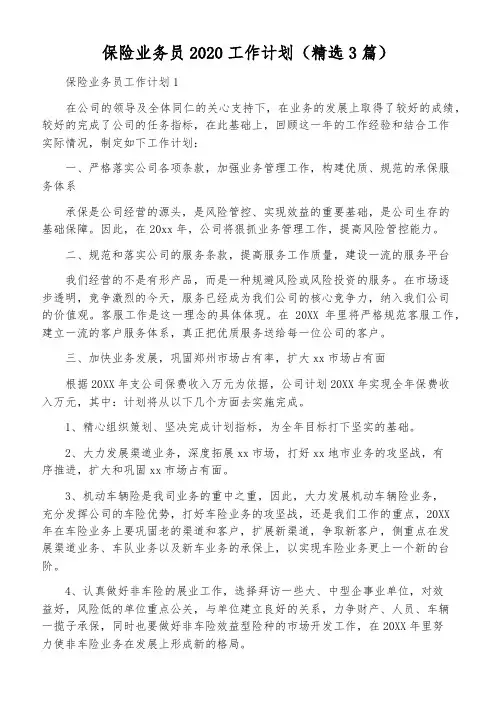 保险业务员 2020 工作计划（精选 3 篇）

保险业务员工作计划 1

在公司的领导及全体同仁的关心支持下，在业务的发展上取得了较好的成绩，较好的完成了公司的任务指标，在此基础上，回顾这一年的工作经验和结合工作实际情况，制定如下工作计划：

一、严格落实公司各项条款，加强业务管理工作，构建优质、规范的承保服务体系

承保是公司经营的源头，是风险管控、实现效益的重要基础，是公司生存的基础保障。因此，在 20xx 年，公司将狠抓业务管理工作，提高风险管控能力。

二、规范和落实公司的服务条款，提高服务工作质量，建设一流的服务平台

我们经营的不是有形产品，而是一种规避风险或风险投资的服务。在市场逐步透明，竞争激烈的今天，服务已经成为我们公司的核心竞争力，纳入我们公司的价值观。客服工作是这一理念的具体体现。在 20XX 年里将严格规范客服工作，建立一流的客户服务体系，真正把优质服务送给每一位公司的客户。

三、加快业务发展，巩固郑州市场占有率，扩大 xx 市场占有面

根据 20XX 年支公司保费收入万元为依据，公司计划 20XX 年实现全年保费收入万元，其中：计划将从以下几个方面去实施完成。

1、精心组织策划、坚决完成计划指标，为全年目标打下坚实的基础。

2、大力发展渠道业务，深度拓展 xx 市场，打好 xx 地市业务的攻坚战，有序推进，扩大和巩固 xx 市场占有面。

3、机动车辆险是我司业务的重中之重，因此，大力发展机动车辆险业务，充分发挥公司的车险优势，打好车险业务的攻坚战，还是我们工作的重点，20XX 年在车险业务上要巩固老的渠道和客户，扩展新渠道，争取新客户，侧重点在发展渠道业务、车队业务以及新车业务的承保上，以实现车险业务更上一个新的台阶。

4、认真做好非车险的展业工作，选择拜访一些大、中型企事业单位，对效益好，风险低的单位重点公关，与单位建立良好的关系，力争财产、人员、车辆一揽子承保，同时也要做好非车险效益型险种的市场开发工作，在 20XX 年里努力使非车险业务在发展上形成新的格局。